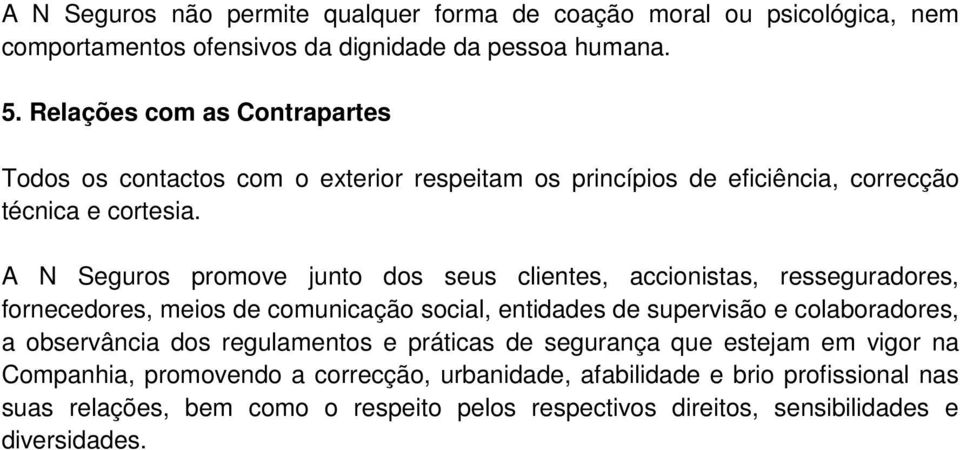 A N Seguros não permite qualquer forma de coação moral ou psicológica, nem comportamentos ofensivos da dignidade da pessoa humana.

5. Relações com as Contrapartes

Todos os contactos com o exterior respeitam os princípios de eficiência, correcção técnica e cortesia.

A N Seguros promove junto dos seus clientes, accionistas, resseguradores, fornecedores, meios de comunicação social, entidades de supervisão e colaboradores, a observância dos regulamentos e práticas de segurança que estejam em vigor na Companhia, promovendo a correcção, urbanidade, afabilidade e brio profissional nas suas relações, bem como o respeito pelos respectivos direitos, sensibilidades e diversidades.